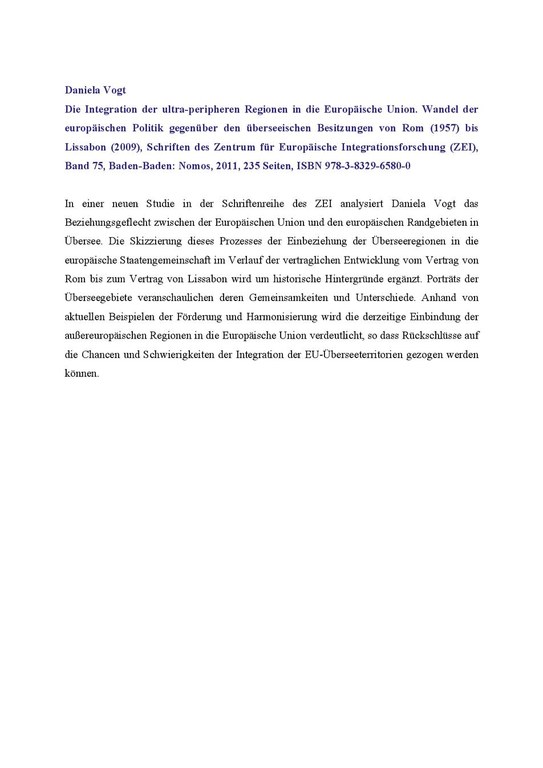 Daniela Vogt
Die Integration der ultra-peripheren Regionen in die Europäische Union. Wandel der europäischen Politik gegenüber den überseeischen Besitzungen von Rom (1957) bis Lissabon (2009), Schriften des Zentrum für Europäische Integrationsforschung (ZEI), Band 75, Baden-Baden: Nomos, 2011, 235 Seiten, ISBN 978-3-8329-6580-0

In einer neuen Studie in der Schriftenreihe des ZEI analysiert Daniela Vogt das Beziehungsgeflecht zwischen der Europäischen Union und den europäischen Randgebieten in Übersee. Die Skizzierung dieses Prozesses der Einbeziehung der Überseeregionen in die europäische Staatengemeinschaft im Verlauf der vertraglichen Entwicklung vom Vertrag von Rom bis zum Vertrag von Lissabon wird um historische Hintergründe ergänzt. Porträts der Überseegebiete veranschaulichen deren Gemeinsamkeiten und Unterschiede. Anhand von aktuellen Beispielen der Förderung und Harmonisierung wird die derzeitige Einbindung der außereuropäischen Regionen in die Europäische Union verdeutlicht, so dass Rückschlüsse auf die Chancen und Schwierigkeiten der Integration der EU-Überseeterritorien gezogen werden können.